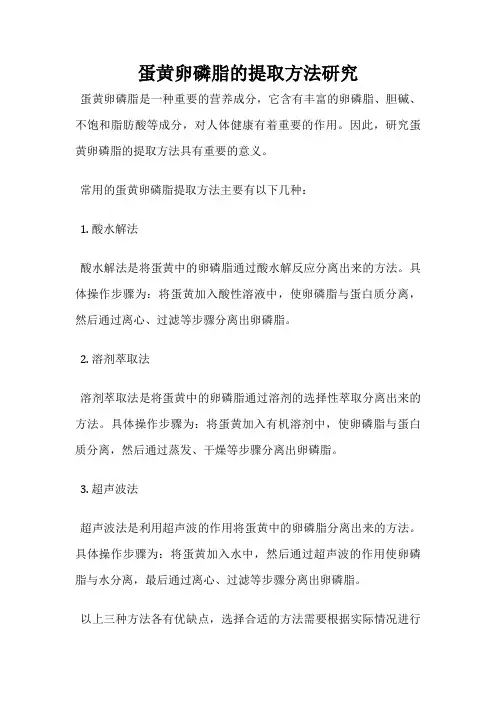 蛋黄卵磷脂的提取方法研究

蛋黄卵磷脂是一种重要的营养成分，它含有丰富的卵磷脂、胆碱、不饱和脂肪酸等成分，对人体健康有着重要的作用。因此，研究蛋黄卵磷脂的提取方法具有重要的意义。

常用的蛋黄卵磷脂提取方法主要有以下几种：

1. 酸水解法

酸水解法是将蛋黄中的卵磷脂通过酸水解反应分离出来的方法。具体操作步骤为：将蛋黄加入酸性溶液中，使卵磷脂与蛋白质分离，然后通过离心、过滤等步骤分离出卵磷脂。

2. 溶剂萃取法

溶剂萃取法是将蛋黄中的卵磷脂通过溶剂的选择性萃取分离出来的方法。具体操作步骤为：将蛋黄加入有机溶剂中，使卵磷脂与蛋白质分离，然后通过蒸发、干燥等步骤分离出卵磷脂。

3. 超声波法

超声波法是利用超声波的作用将蛋黄中的卵磷脂分离出来的方法。具体操作步骤为：将蛋黄加入水中，然后通过超声波的作用使卵磷脂与水分离，最后通过离心、过滤等步骤分离出卵磷脂。

以上三种方法各有优缺点，选择合适的方法需要根据实际情况进行